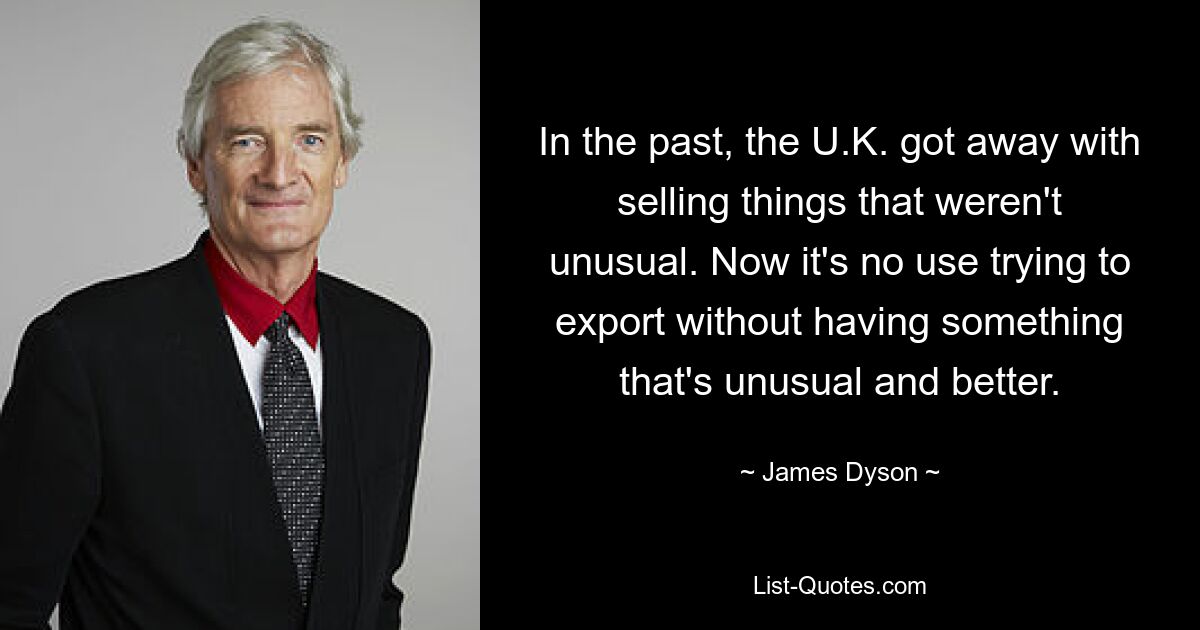 In the past, the U.K. got away with selling things that weren't unusual. Now it's no use trying to export without having something that's unusual and better.

~ James Dyson ~

List-Quotes.com